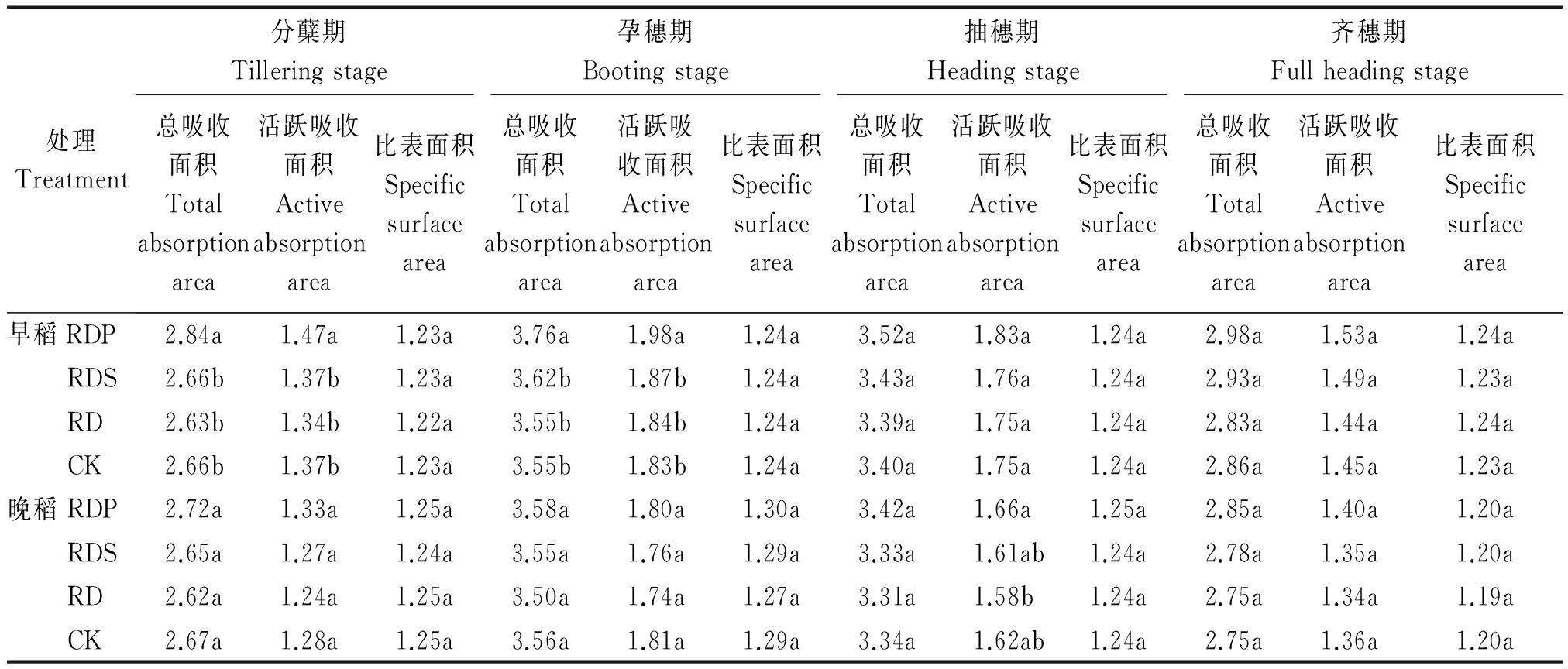 | 处理 Treatment | 分蘖期 Tillering stage 总吸收面积 Total absorption area | 分蘖期 Tillering stage 活跃吸收面积 Active absorption area | 分蘖期 Tillering stage 比表面积 Specific surface area | 孕穗期 Booting stage 总吸收面积 Total absorption area | 孕穗期 Booting stage 活跃吸收面积 Active absorption area | 孕穗期 Booting stage 比表面积 Specific surface area | 抽穗期 Heading stage 总吸收面积 Total absorption area | 抽穗期 Heading stage 活跃吸收面积 Active absorption area | 抽穗期 Heading stage 比表面积 Specific surface area | 齐穗期 Full heading stage 总吸收面积 Total absorption area | 齐穗期 Full heading stage 活跃吸收面积 Active absorption area | 齐穗期 Full heading stage 比表面积 Specific surface area |
|---|---|---|---|---|---|---|---|---|---|---|---|---|
| 早稻 RDP | 2.84a | 1.47a | 1.23a | 3.76a | 1.98a | 1.24a | 3.52a | 1.83a | 1.24a | 2.98a | 1.53a | 1.24a |
| RDS | 2.66b | 1.37b | 1.23a | 3.62b | 1.87b | 1.24a | 3.43a | 1.76a | 1.24a | 2.93a | 1.49a | 1.23a |
| RD | 2.63b | 1.34b | 1.22a | 3.55b | 1.84b | 1.24a | 3.39a | 1.75a | 1.24a | 2.83a | 1.44a | 1.24a |
| CK | 2.66b | 1.37b | 1.23a | 3.55b | 1.83b | 1.24a | 3.40a | 1.75a | 1.24a | 2.86a | 1.45a | 1.23a |
| 晚稻 RDP | 2.72a | 1.33a | 1.25a | 3.58a | 1.80a | 1.30a | 3.42a | 1.66a | 1.25a | 2.85a | 1.40a | 1.20a |
| RDS | 2.65a | 1.27a | 1.24a | 3.55a | 1.76a | 1.29a | 3.33a | 1.61ab | 1.24a | 2.78a | 1.35a | 1.20a |
| RD | 2.62a | 1.24a | 1.25a | 3.50a | 1.74a | 1.27a | 3.31a | 1.58b | 1.24a | 2.75a | 1.34a | 1.19a |
| CK | 2.67a | 1.28a | 1.25a | 3.56a | 1.81a | 1.29a | 3.34a | 1.62ab | 1.24a | 2.75a | 1.36a | 1.20a |